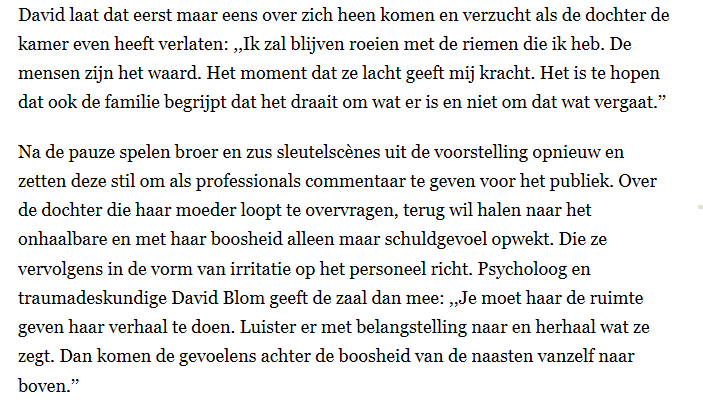 David laat dat eerst maar eens over zich heen komen en verzucht als de dochter de kamer even heeft verlaten: „Ik zal blijven roeien met de riemen die ik heb. De mensen zijn het waard. Het moment dat ze lacht geeft mij kracht. Het is te hopen dat ook de familie begrijpt dat het draait om wat er is en niet om dat wat vergaat.”

Na de pauze spelen broer en zus sleutelscènes uit de voorstelling opnieuw en zetten deze stil om als professionals commentaar te geven voor het publiek. Over de dochter die haar moeder loopt te overvragen, terug wil halen naar het onhaalbare en met haar boosheid alleen maar schuldgevoel opwekt. Die ze vervolgens in de vorm van irritatie op het personeel richt. Psycholoog en traumadeskundige David Blom geeft de zaal dan mee: „Je moet haar de ruimte geven haar verhaal te doen. Luister er met belangstelling naar en herhaal wat ze zegt. Dan komen de gevoelens achter de boosheid van de naasten vanzelf naar boven.”